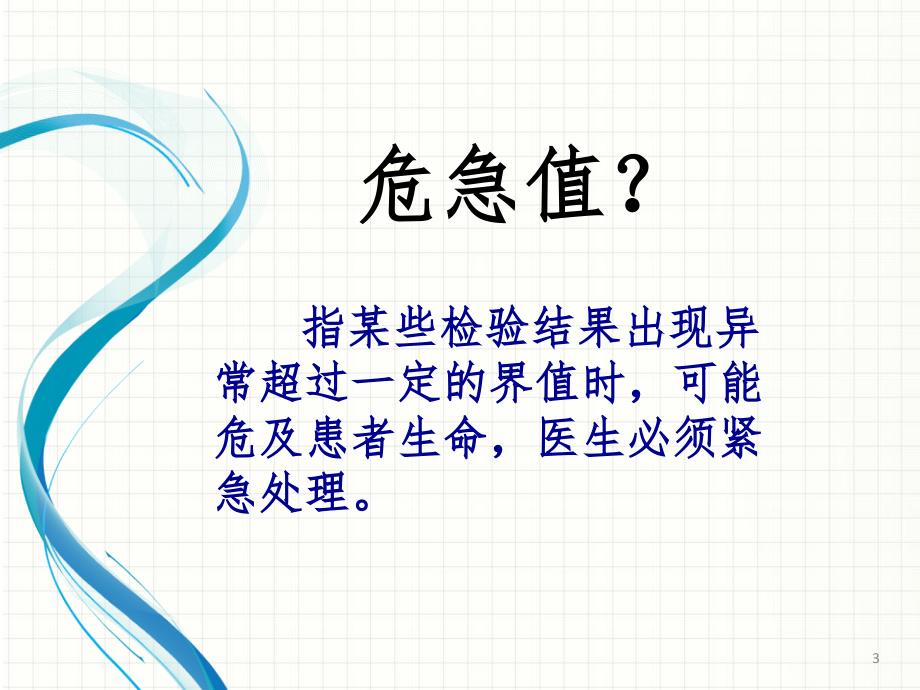 危急值?

指某些检验结果出现异常超过一定的界值时，可能危及患者生命，医生必须紧急处理。

3